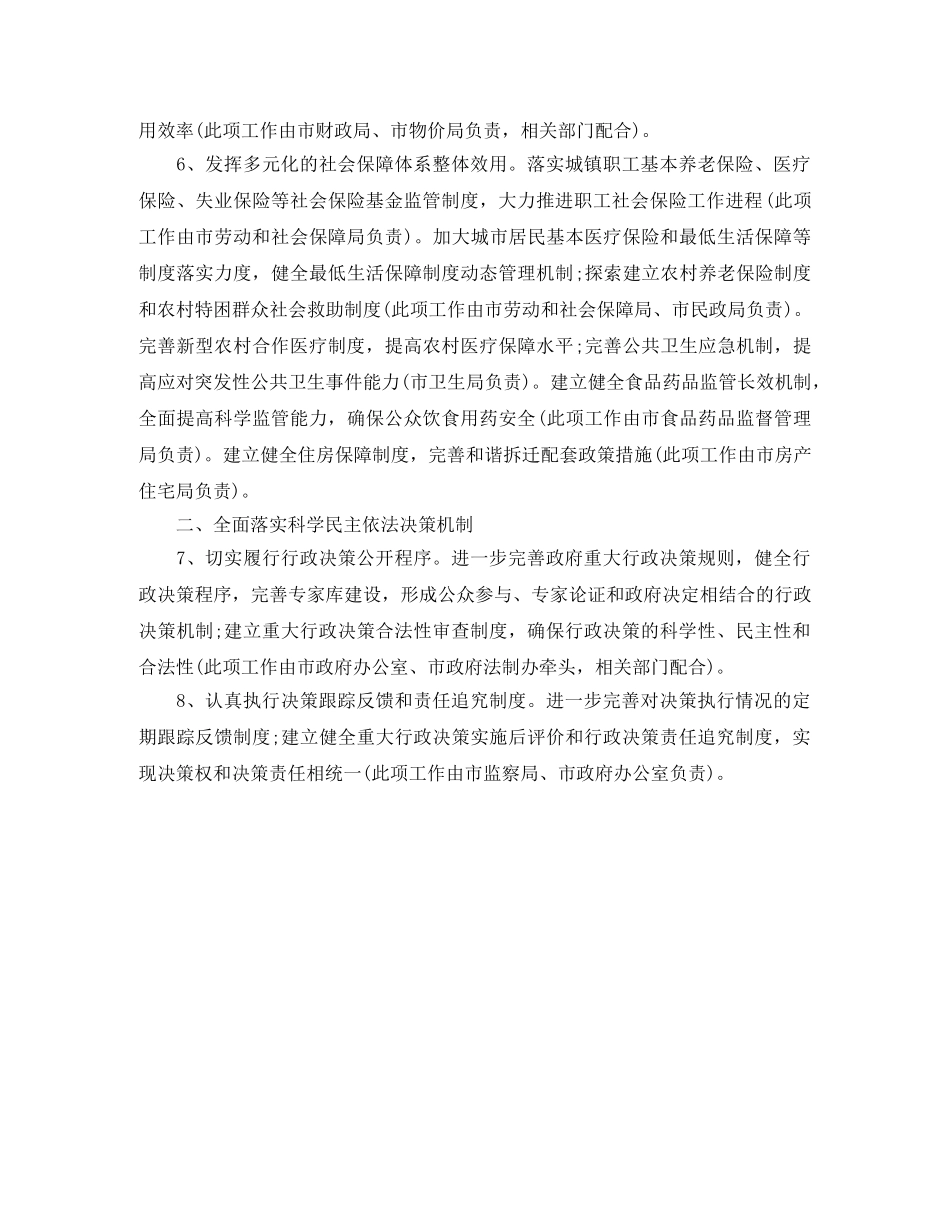 用效率(此项工作由市财政局、市物价局负责，相关部门配合)。

6、发挥多元化的社会保障体系整体效用。落实城镇职工基本养老保险、医疗保险、失业保险等社会保险基金监管制度，大力推进职工社会保险工作进程(此项工作由市劳动和社会保障局负责)。加大城市居民基本医疗保险和最低生活保障等制度落实力度，健全最低生活保障制度动态管理机制;探索建立农村养老保险制度和农村特困群众社会救助制度(此项工作由市劳动和社会保障局、市民政局负责)。完善新型农村合作医疗制度，提高农村医疗保障水平;完善公共卫生应急机制，提高应对突发性公共卫生事件能力(市卫生局负责)。建立健全食品药品监管长效机制，全面提高科学监管能力，确保公众饮食用药安全(此项工作由市食品药品监督管理局负责)。建立健全住房保障制度，完善和谐拆迁配套政策措施(此项工作由市房产住宅局负责)。

二、全面落实科学民主依法决策机制

7、切实履行行政决策公开程序。进一步完善政府重大行政决策规则，健全行政决策程序，完善专家库建设，形成公众参与、专家论证和政府决定相结合的行政决策机制;建立重大行政决策合法性审查制度，确保行政决策的科学性、民主性和合法性(此项工作由市政府办公室、市政府法制办牵头，相关部门配合)。

8、认真执行决策跟踪反馈和责任追究制度。进一步完善对决策执行情况的定期跟踪反馈制度;建立健全重大行政决策实施后评价和行政决策责任追究制度，实现决策权和决策责任相统一(此项工作由市监察局、市政府办公室负责)。